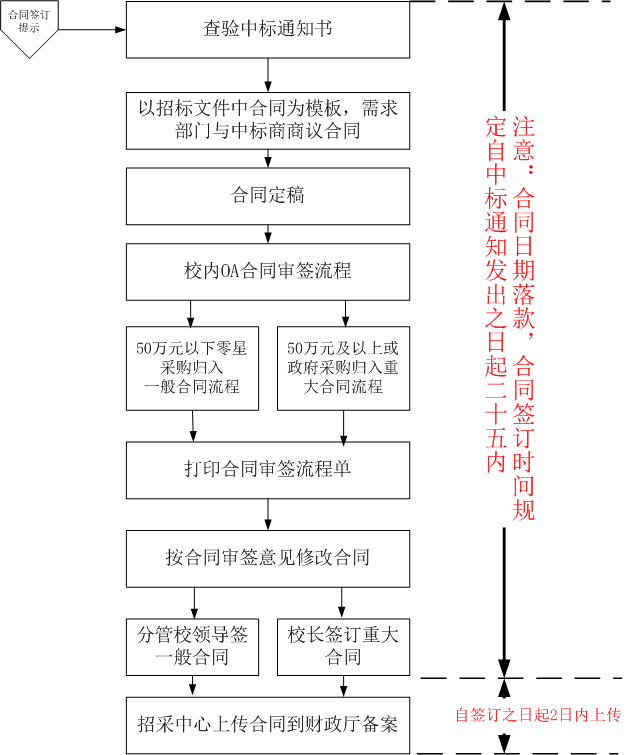 合同签订提示

查验中标通知书

以招标文件中合同为模板，需求部门与中标商商议合同

合同定稿

校内OA合同审签流程

50万元以下零星采购归入一般合同流程

50万元及以上或政府采购归入重大合同流程

打印合同审签流程单

按合同审签意见修改合同

分管校领导签一般合同

校长签订重大合同

招采中心上传合同到财政厅备案

注意：合同日期落款，合同签订时间规定自中标通知发出之日起二十五内

自签订之日起2日内上传